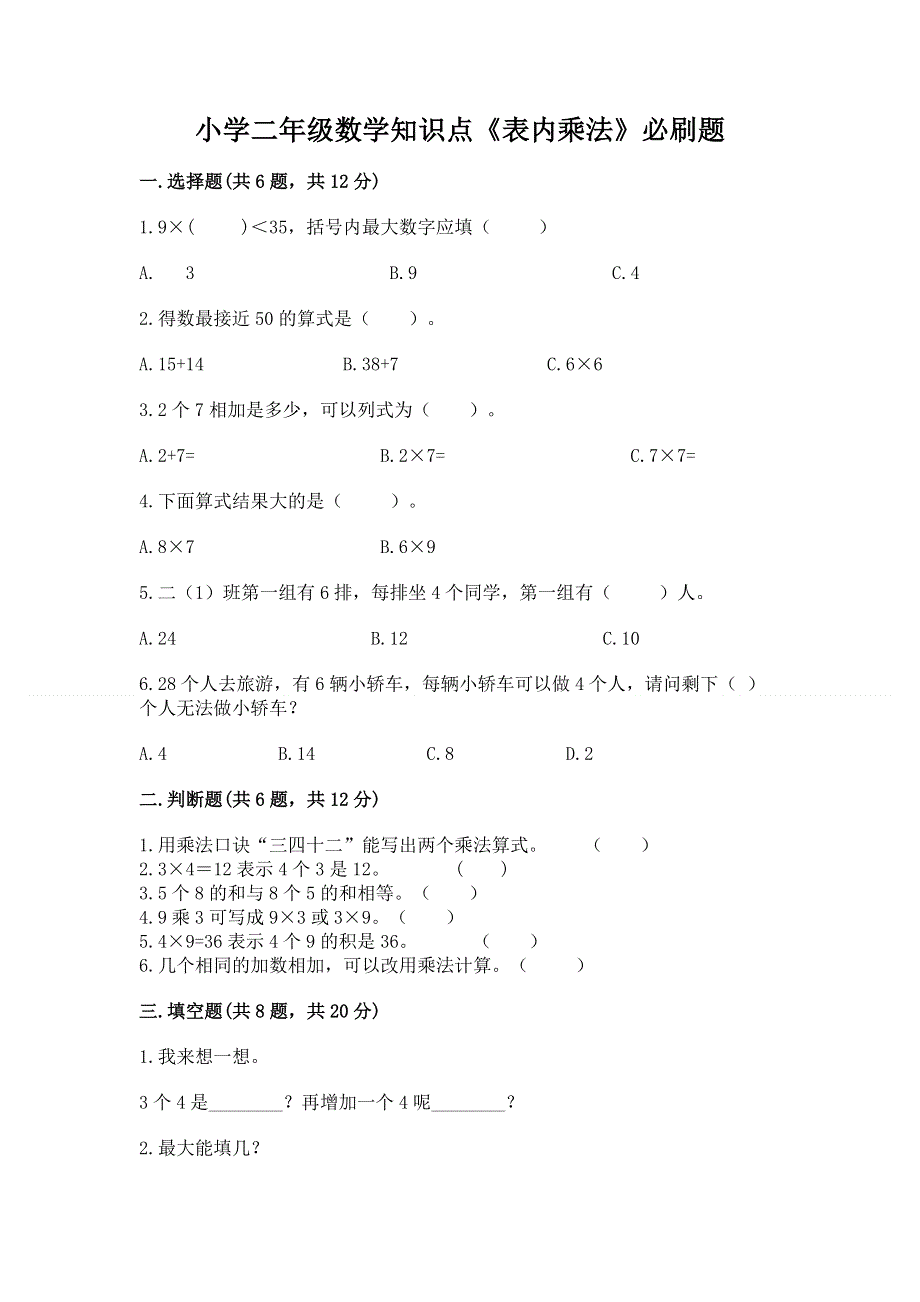 小学二年级数学知识点《表内乘法》必刷题

一.选择题(共6题，共12分)

1.9×(　　)<35，括号内最大数字应填（　　）

A.　3　　　　B.9　　　　C.4

2.得数最接近50的算式是（　　）。

A.15+14　　　　B.38+7　　　　C.6×6

3.2个7相加是多少，可以列式为（　　）。

A.2+7=　　　　B.2×7=　　　　C.7×7=

4.下面算式结果大的是（　　）。

A.8×7　　　　B.6×9

5.二（1）班第一组有6排，每排坐4个同学，第一组有（　　）人。

A.24　　　　B.12　　　　C.10

6.28个人去旅游，有6辆小轿车，每辆小轿车可以做4个人，请问剩下（　）个人无法做小轿车？

A.4　　　　B.14　　　　C.8　　　　D.2

二.判断题(共6题，共12分)

1.用乘法口诀“三四十二”能写出两个乘法算式。　　（　　）
2.3×4＝12表示4个3是12。　　（　　）
3.5个8的和与8个5的和相等。（　　）
4.9乘3可写成9×3或3×9。（　　）
5.4×9=36表示4个9的积是36。　　（　　）
6.几个相同的加数相加，可以改用乘法计算。（　　）

三.填空题(共8题，共20分)

1.我来想一想。

3个4是________？再增加一个4呢________？

2.最大能填几？